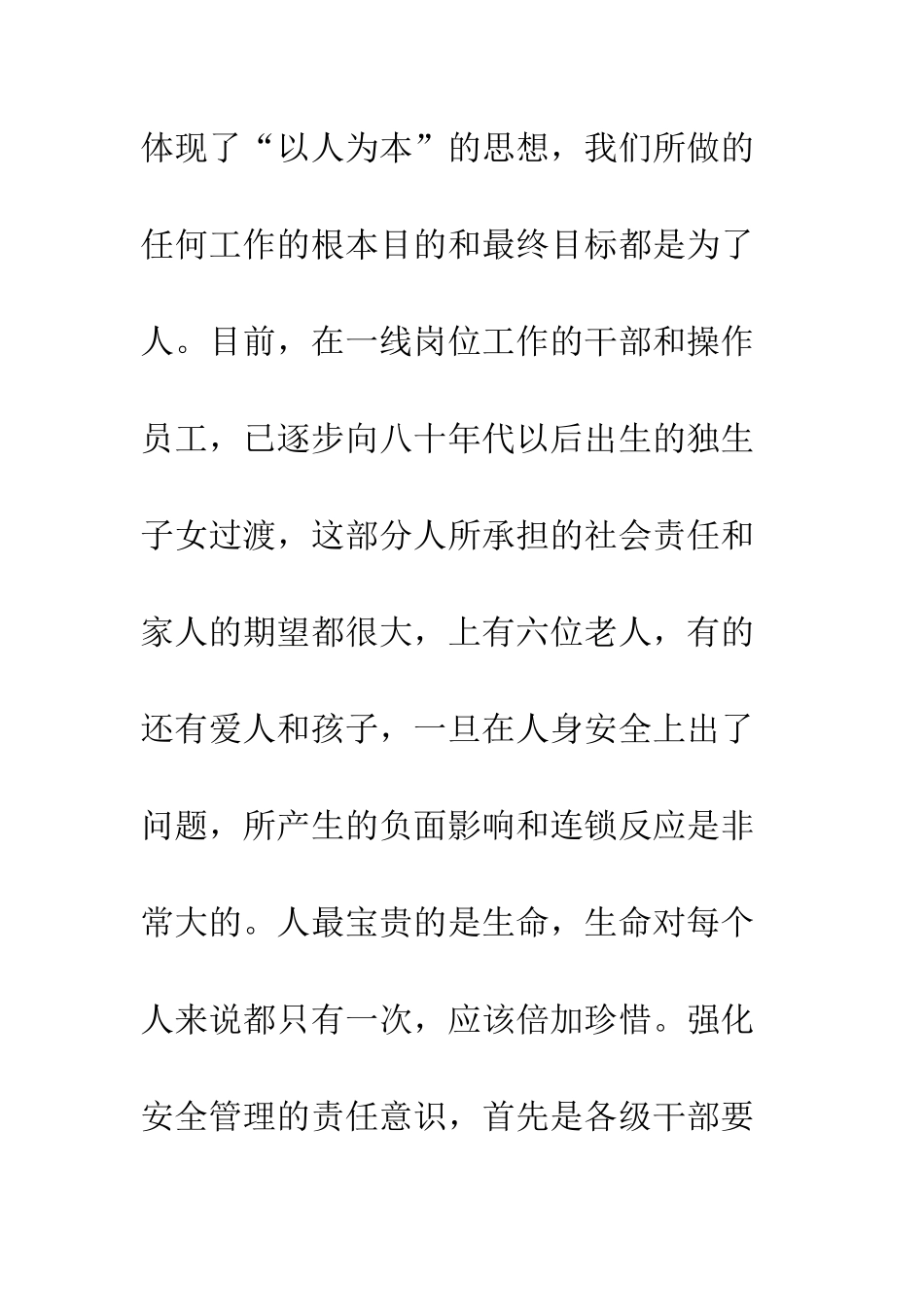 体现了“以人为本”的思想，我们所做的任何工作的根本目的和最终目标都是为了人。目前，在一线岗位工作的干部和操作员工，已逐步向八十年代以后出生的独生子女过渡，这部分人所承担的社会责任和家人的期望都很大，上有六位老人，有的还有爱人和孩子，一旦在人身安全上出了问题，所产生的负面影响和连锁反应是非常大的。人最宝贵的是生命，生命对每个人来说都只有一次，应该倍加珍惜。强化安全管理的责任意识，首先是各级干部要